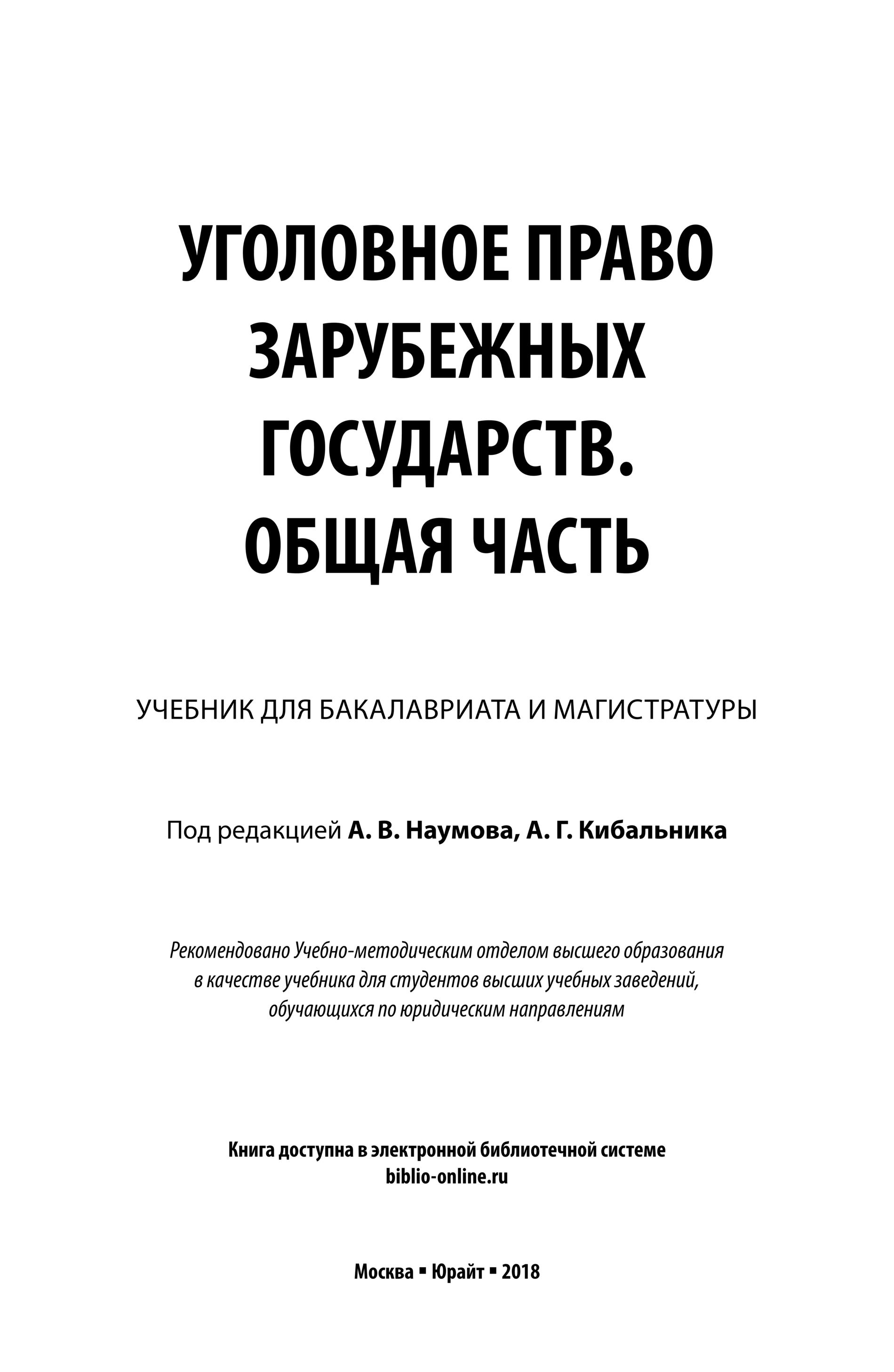 УГОЛОВНОЕ ПРАВО ЗАРУБЕЖНЫХ ГОСУДАРСТВ. ОБЩАЯ ЧАСТЬ

УЧЕБНИК ДЛЯ БАКАЛАВРИАТА И МАГИСТРАТУРЫ

Под редакцией А. В. Наумова, А. Г. Кибальника

Рекомендовано Учебно-методическим отделом высшего образования в качестве учебника для студентов высших учебных заведений, обучающихся по юридическим направлениям

Книга доступна в электронной библиотечной системе biblio-online.ru

Москва ▪ Юрайт ▪ 2018